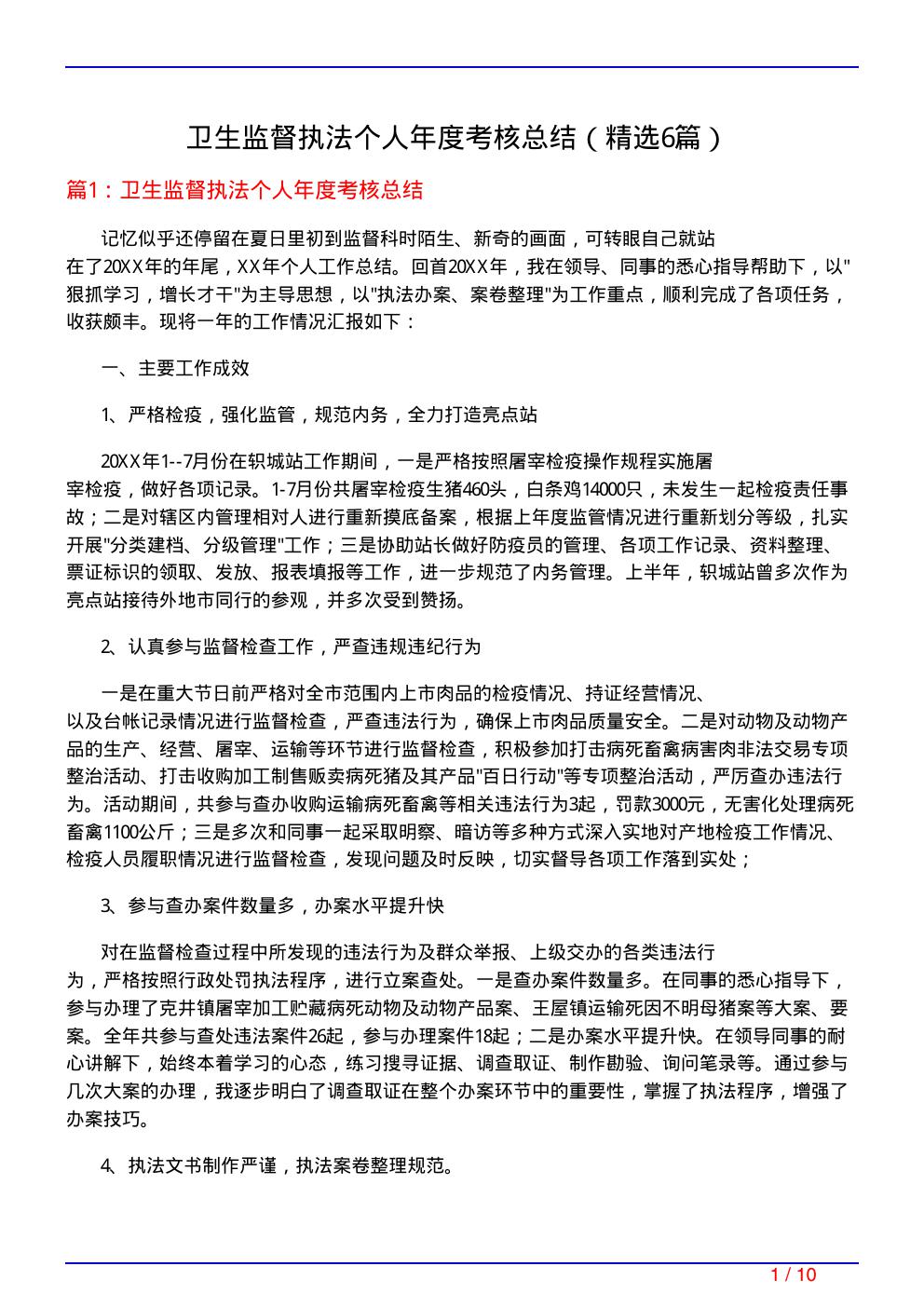 卫生监督执法个人年度考核总结（精选6篇）

篇1：卫生监督执法个人年度考核总结

记忆似乎还停留在夏日里初到监督科时陌生、新奇的画面，可转眼自己就站在了20XX年的年尾，XX年个人工作总结。回首20XX年，我在领导、同事的悉心指导帮助下，以"狠抓学习，增长才干"为主导思想，以"执法办案、案卷整理"为工作重点，顺利完成了各项任务，收获颇丰。现将一年的工作情况汇报如下：

一、主要工作成效

1、严格检疫，强化监管，规范内务，全力打造亮点站

20XX年1--7月份在轵城站工作期间，一是严格按照屠宰检疫操作规程实施屠宰检疫，做好各项记录。1-7月份共屠宰检疫生猪460头，白条鸡14000只，未发生一起检疫责任事故；二是对辖区内管理相对人进行重新摸底备案，根据上年度监管情况进行重新划分等级，扎实开展"分类建档、分级管理"工作；三是协助站长做好防疫员的管理、各项工作记录、资料整理、票证标识的领取、发放、报表填报等工作，进一步规范了内务管理。上半年，轵城站曾多次作为亮点站接待外地市同行的参观，并多次受到赞扬。

2、认真参与监督检查工作，严查违规违纪行为

一是在重大节日前严格对全市范围内上市肉品的检疫情况、持证经营情况、以及台帐记录情况进行监督检查，严查违法行为，确保上市肉品质量安全。二是对动物及动物产品的生产、经营、屠宰、运输等环节进行监督检查，积极参加打击病死畜禽病害肉非法交易专项整治活动、打击收购加工制售贩卖病死猪及其产品"百日行动"等专项整治活动，严厉查办违法行为。活动期间，共参与查办收购运输病死畜禽等相关违法行为3起，罚款3000元，无害化处理病死畜禽1100公斤；三是多次和同事一起采取明察、暗访等多种方式深入实地对产地检疫工作情况、检疫人员履职情况进行监督检查，发现问题及时反映，切实督导各项工作落到实处；

3、参与查办案件数量多，办案水平提升快

对在监督检查过程中所发现的违法行为及群众举报、上级交办的各类违法行为，严格按照行政处罚执法程序，进行立案查处。一是查办案件数量多。在同事的悉心指导下，参与办理了克井镇屠宰加工贮藏病死动物及动物产品案、王屋镇运输死因不明母猪案等大案、要案。全年共参与查处违法案件26起，参与办理案件18起；二是办案水平提升快。在领导同事的耐心讲解下，始终本着学习的心态，练习搜寻证据、调查取证、制作勘验、询问笔录等。通过参与几次大案的办理，我逐步明白了调查取证在整个办案环节中的重要性，掌握了执法程序，增强了办案技巧。

4、执法文书制作严谨，执法案卷整理规范。

1 / 10